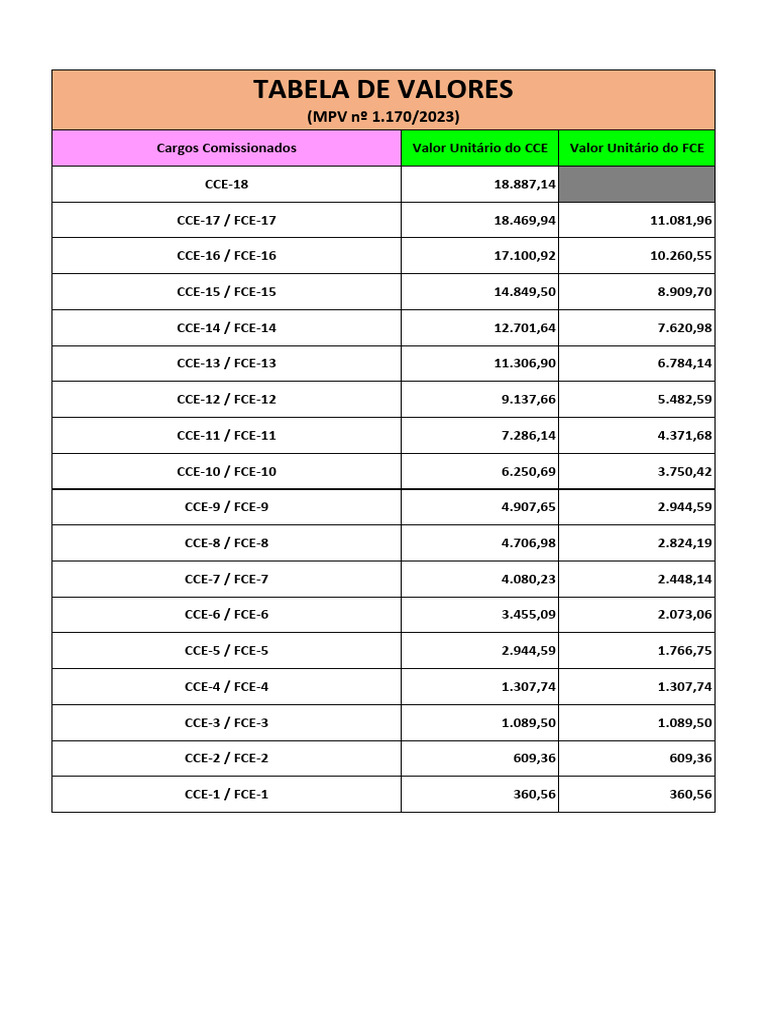 TABELA DE VALORES
(MPV nº 1.170/2023)

| Cargos Comissionados | Valor Unitário do CCE | Valor Unitário do FCE |
|---|---|---|
| CCE-18 | 18.887,14 | |
| CCE-17 / FCE-17 | 18.469,94 | 11.081,96 |
| CCE-16 / FCE-16 | 17.100,92 | 10.260,55 |
| CCE-15 / FCE-15 | 14.849,50 | 8.909,70 |
| CCE-14 / FCE-14 | 12.701,64 | 7.620,98 |
| CCE-13 / FCE-13 | 11.306,90 | 6.784,14 |
| CCE-12 / FCE-12 | 9.137,66 | 5.482,59 |
| CCE-11 / FCE-11 | 7.286,14 | 4.371,68 |
| CCE-10 / FCE-10 | 6.250,69 | 3.750,42 |
| CCE-9 / FCE-9 | 4.907,65 | 2.944,59 |
| CCE-8 / FCE-8 | 4.706,98 | 2.824,19 |
| CCE-7 / FCE-7 | 4.080,23 | 2.448,14 |
| CCE-6 / FCE-6 | 3.455,09 | 2.073,06 |
| CCE-5 / FCE-5 | 2.944,59 | 1.766,75 |
| CCE-4 / FCE-4 | 1.307,74 | 1.307,74 |
| CCE-3 / FCE-3 | 1.089,50 | 1.089,50 |
| CCE-2 / FCE-2 | 609,36 | 609,36 |
| CCE-1 / FCE-1 | 360,56 | 360,56 |